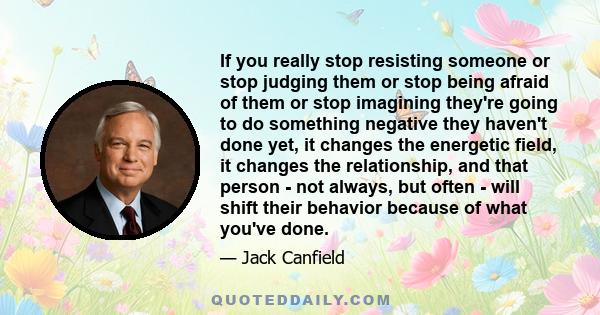 If you really stop resisting someone or stop judging them or stop being afraid of them or stop imagining they're going to do something negative they haven't done yet, it changes the energetic field, it changes the relationship, and that person - not always, but often - will shift their behavior because of what you've done.

— Jack Canfield

QUOTEDDAILY.COM